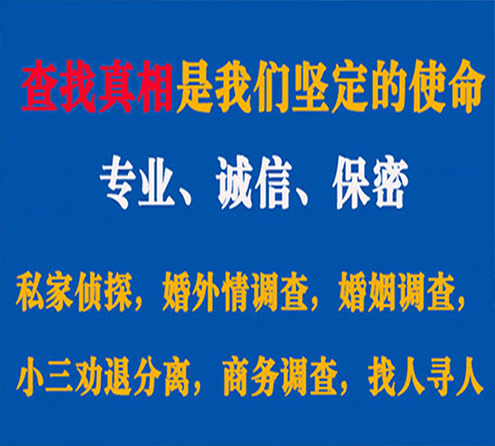 查找真相是我们坚定的使命

专业、诚信、保密

私家侦探，婚外情调查，婚姻调查，

小三劝退分离，商务调查，找人寻人